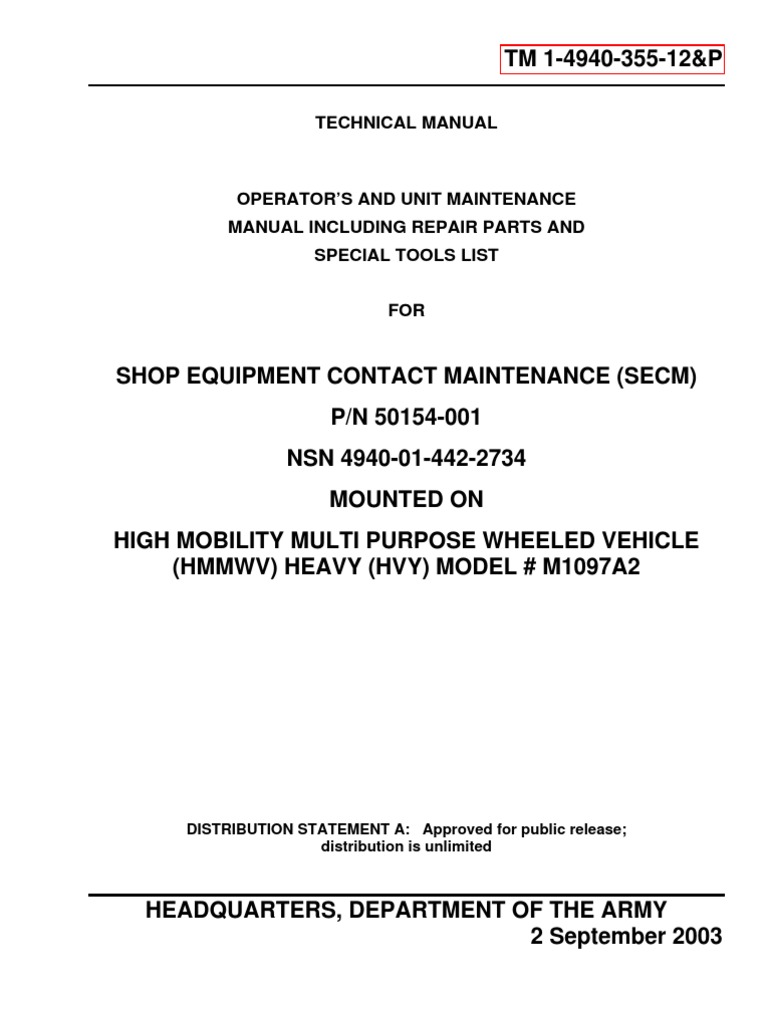 TM 1-4940-355-12&P

TECHNICAL MANUAL

OPERATOR'S AND UNIT MAINTENANCE
MANUAL INCLUDING REPAIR PARTS AND
SPECIAL TOOLS LIST

FOR

SHOP EQUIPMENT CONTACT MAINTENANCE (SECM)

P/N 50154-001

NSN 4940-01-442-2734

MOUNTED ON

HIGH MOBILITY MULTI PURPOSE WHEELED VEHICLE
(HMMWV) HEAVY (HVY) MODEL # M1097A2

DISTRIBUTION STATEMENT A: Approved for public release;
distribution is unlimited

HEADQUARTERS, DEPARTMENT OF THE ARMY
2 September 2003